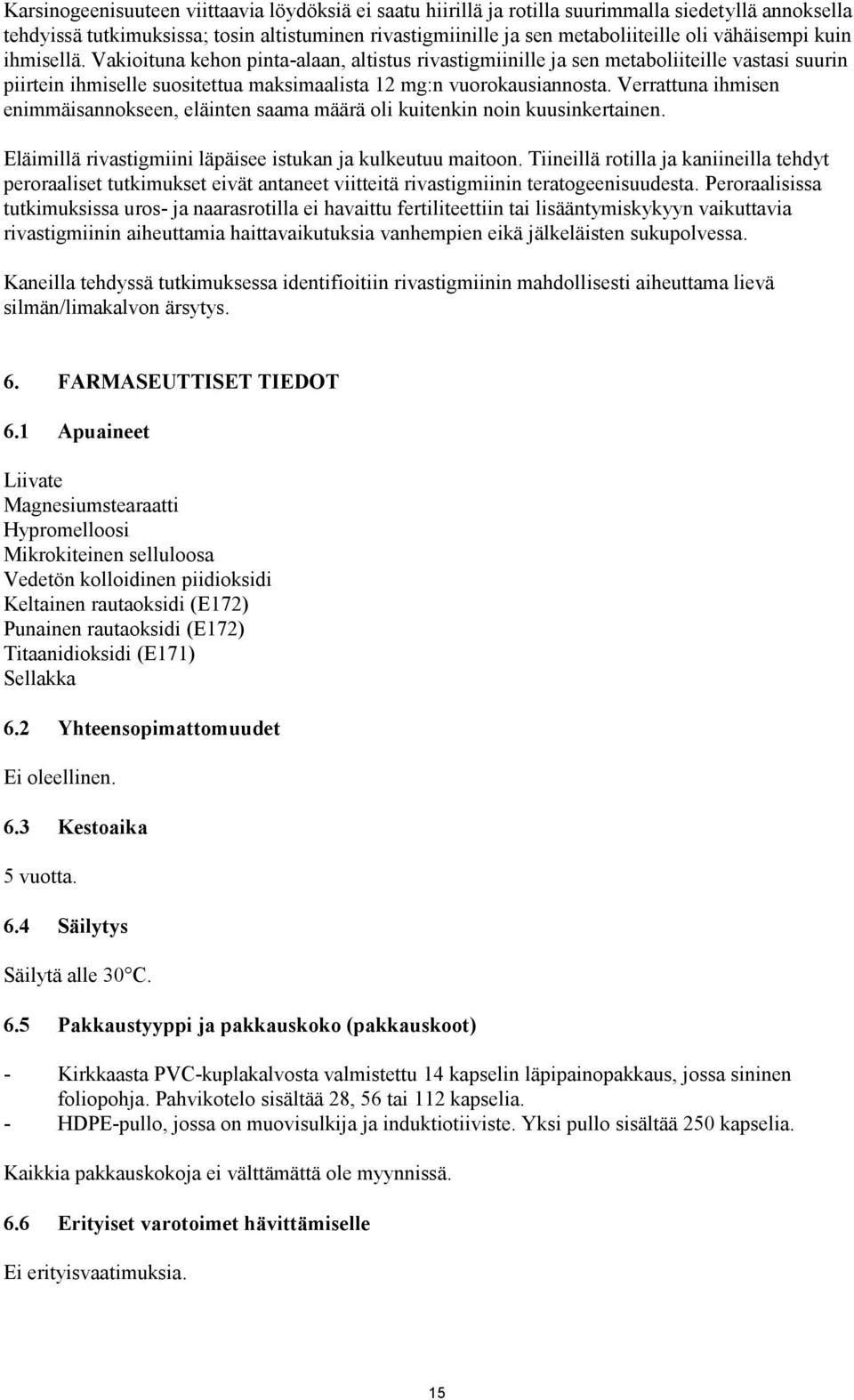 Karsinogeenisuuteen viittaavia löydöksiä ei saatu hiirillä ja rotilla suurimmalla siedetyllä annoksella tehdyissä tutkimuksissa; tosin altistuminen rivastigmiinille ja sen metaboliiteille oli vähäisempi kuin ihmisellä. Vakioituna kehon pinta-alaan, altistus rivastigmiinille ja sen metaboliiteille vastasi suurin piirtein ihmiselle suositettua maksimaalista 12 mg:n vuorokausiannosta. Verrattuna ihmisen enimmäisannokseen, eläinten saama määrä oli kuitenkin noin kuusinkertainen.

Eläimillä rivastigmiini läpäisee istukan ja kulkeutuu maitoon. Tiineillä rotilla ja kaniineilla tehdyt peroraaliset tutkimukset eivät antaneet viitteitä rivastigmiinin teratogeenisuudesta. Peroraalisissa tutkimuksissa uros- ja naarasrotilla ei havaittu fertiliteettiin tai lisääntymiskykyyn vaikuttavia rivastigmiinin aiheuttamia haittavaikutuksia vanhempien eikä jälkeläisten sukupolvessa.

Kaneilla tehdyssä tutkimuksessa identifioitiin rivastigmiinin mahdollisesti aiheuttama lievä silmän/limakalvon ärsytys.

6. FARMASEUTTISET TIEDOT

6.1 Apuaineet

Liivate
Magnesiumstearaatti
Hypromelloosi
Mikrokiteinen selluloosa
Vedetön kolloidinen piidioksidi
Keltainen rautaoksidi (E172)
Punainen rautaoksidi (E172)
Titaanidioksidi (E171)
Sellakka

6.2 Yhteensopimattomuudet

Ei oleellinen.

6.3 Kestoaika

5 vuotta.

6.4 Säilytys

Säilytä alle 30°C.

6.5 Pakkaustyyppi ja pakkauskoko (pakkauskoot)

- Kirkkaasta PVC-kuplakalvosta valmistettu 14 kapselin läpipainopakkaus, jossa sininen foliopohja. Pahvikotelo sisältää 28, 56 tai 112 kapselia.
- HDPE-pullo, jossa on muovisulkija ja induktiotiiviste. Yksi pullo sisältää 250 kapselia.

Kaikkia pakkauskokoja ei välttämättä ole myynnissä.

6.6 Erityiset varotoimet hävittämiselle

Ei erityisvaatimuksia.

15